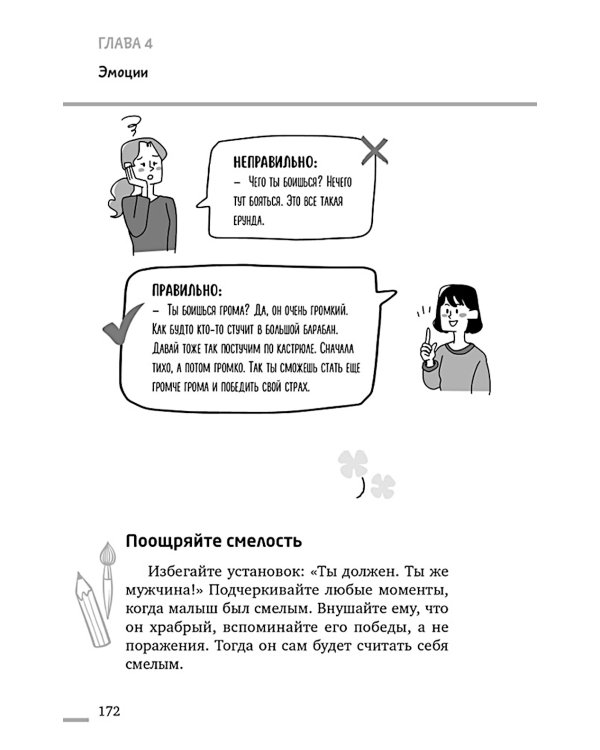 ГЛАВА 4

Эмоции

НЕПРАВИЛЬНО:
– Чего ты боишься? Нечего тут бояться. Это все такая ерунда.

ПРАВИЛЬНО:
– Ты боишься грома? Да, он очень громкий. Как будто кто-то стучит в большой барабан. Давай тоже так постучим по кастрюле. Сначала тихо, а потом громко. Так ты сможешь стать еще громче грома и победить свой страх.

Поощряйте смелость

Избегайте установок: «Ты должен. Ты же мужчина!» Подчеркивайте любые моменты, когда малыш был смелым. Внушайте ему, что он храбрый, вспоминайте его победы, а не поражения. Тогда он сам будет считать себя смелым.

172